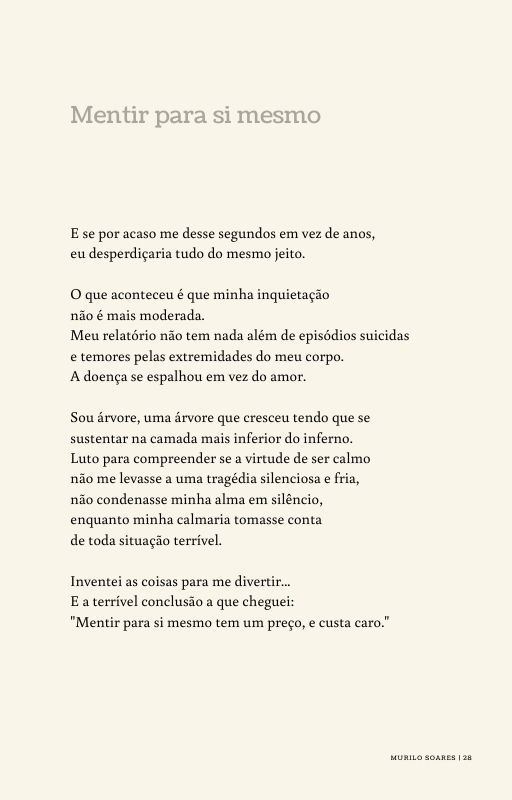 Mentir para si mesmo

E se por acaso me desse segundos em vez de anos,
eu desperdiçaria tudo do mesmo jeito.

O que aconteceu é que minha inquietação
não é mais moderada.
Meu relatório não tem nada além de episódios suicidas
e temores pelas extremidades do meu corpo.
A doença se espalhou em vez do amor.

Sou árvore, uma árvore que cresceu tendo que se
sustentar na camada mais inferior do inferno.
Luto para compreender se a virtude de ser calmo
não me levasse a uma tragédia silenciosa e fria,
não condenasse minha alma em silêncio,
enquanto minha calmaria tomasse conta
de toda situação terrível.

Inventei as coisas para me divertir...
E a terrível conclusão a que cheguei:
"Mentir para si mesmo tem um preço, e custa caro."

MURILO SOARES | 28